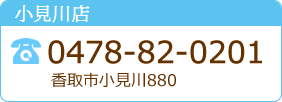 小見川店

0478-82-0201

香取市小見川880